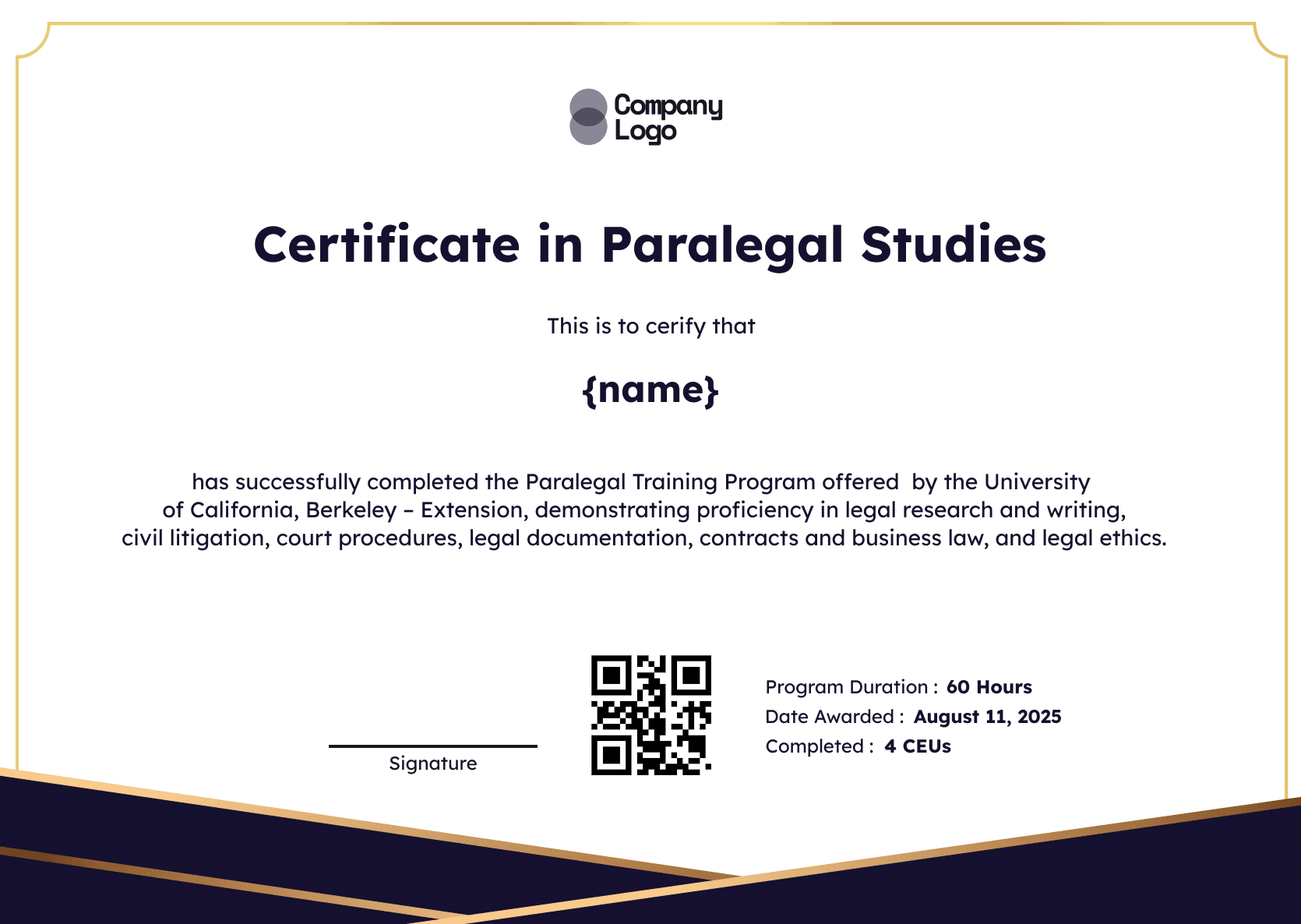 Company Logo

Certificate in Paralegal Studies

This is to cerify that

{name}

has successfully completed the Paralegal Training Program offered by the University of California, Berkeley – Extension, demonstrating proficiency in legal research and writing, civil litigation, court procedures, legal documentation, contracts and business law, and legal ethics.

Signature

Program Duration : 60 Hours
Date Awarded : August 11, 2025
Completed : 4 CEUs